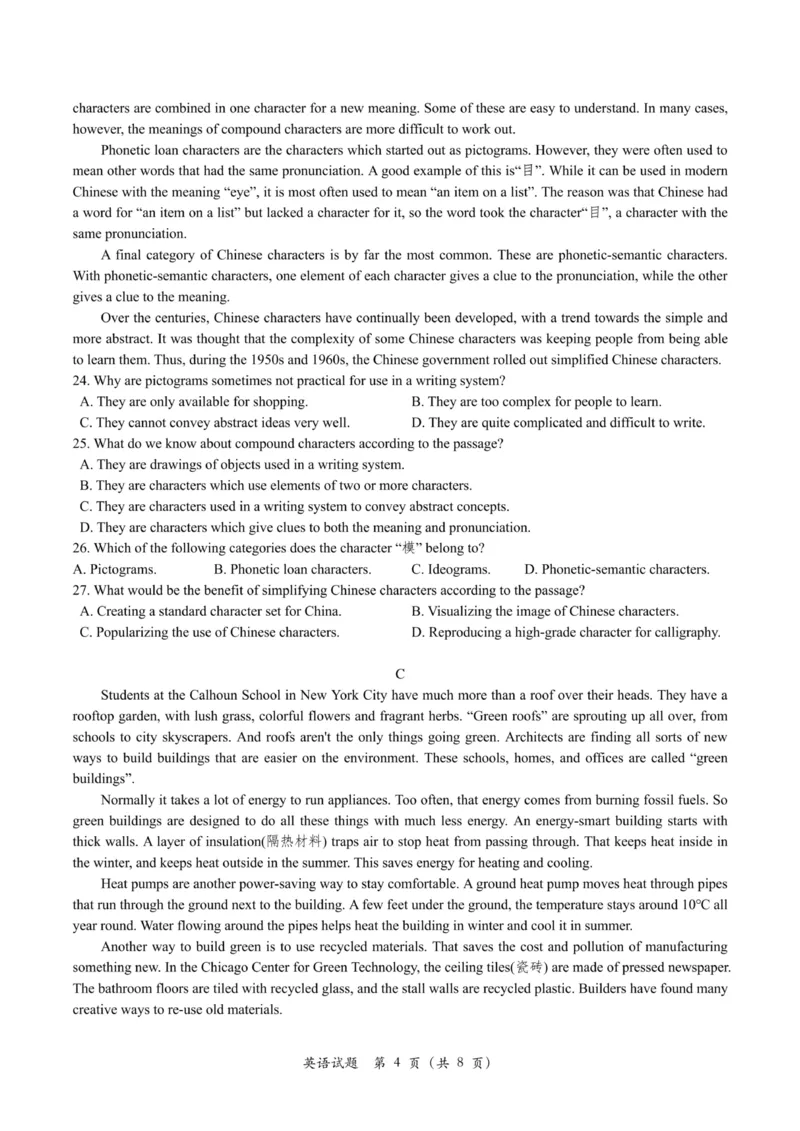 characters are combined in one character for a new meaning. Some of these are easy to understand. In many cases, however, the meanings of compound characters are more difficult to work out.

Phonetic loan characters are the characters which started out as pictograms. However, they were often used to mean other words that had the same pronunciation. A good example of this is“目”. While it can be used in modern Chinese with the meaning “eye”, it is most often used to mean “an item on a list”. The reason was that Chinese had a word for “an item on a list” but lacked a character for it, so the word took the character“目”, a character with the same pronunciation.

A final category of Chinese characters is by far the most common. These are phonetic-semantic characters. With phonetic-semantic characters, one element of each character gives a clue to the pronunciation, while the other gives a clue to the meaning.

Over the centuries, Chinese characters have continually been developed, with a trend towards the simple and more abstract. It was thought that the complexity of some Chinese characters was keeping people from being able to learn them. Thus, during the 1950s and 1960s, the Chinese government rolled out simplified Chinese characters.

24. Why are pictograms sometimes not practical for use in a writing system?
A. They are only available for shopping.
B. They are too complex for people to learn.
C. They cannot convey abstract ideas very well.
D. They are quite complicated and difficult to write.

25. What do we know about compound characters according to the passage?
A. They are drawings of objects used in a writing system.
B. They are characters which use elements of two or more characters.
C. They are characters used in a writing system to convey abstract concepts.
D. They are characters which give clues to both the meaning and pronunciation.

26. Which of the following categories does the character “模” belong to?
A. Pictograms.
B. Phonetic loan characters.
C. Ideograms.
D. Phonetic-semantic characters.

27. What would be the benefit of simplifying Chinese characters according to the passage?
A. Creating a standard character set for China.
B. Visualizing the image of Chinese characters.
C. Popularizing the use of Chinese characters.
D. Reproducing a high-grade character for calligraphy.

C

Students at the Calhoun School in New York City have much more than a roof over their heads. They have a rooftop garden, with lush grass, colorful flowers and fragrant herbs. “Green roofs” are sprouting up all over, from schools to city skyscrapers. And roofs aren't the only things going green. Architects are finding all sorts of new ways to build buildings that are easier on the environment. These schools, homes, and offices are called “green buildings”.

Normally it takes a lot of energy to run appliances. Too often, that energy comes from burning fossil fuels. So green buildings are designed to do all these things with much less energy. An energy-smart building starts with thick walls. A layer of insulation(隔热材料) traps air to stop heat from passing through. That keeps heat inside in the winter, and keeps heat outside in the summer. This saves energy for heating and cooling.

Heat pumps are another power-saving way to stay comfortable. A ground heat pump moves heat through pipes that run through the ground next to the building. A few feet under the ground, the temperature stays around 10°C all year round. Water flowing around the pipes helps heat the building in winter and cool it in summer.

Another way to build green is to use recycled materials. That saves the cost and pollution of manufacturing something new. In the Chicago Center for Green Technology, the ceiling tiles(瓷砖) are made of pressed newspaper. The bathroom floors are tiled with recycled glass, and the stall walls are recycled plastic. Builders have found many creative ways to re-use old materials.

英语试题 第 4 页 (共 8 页)